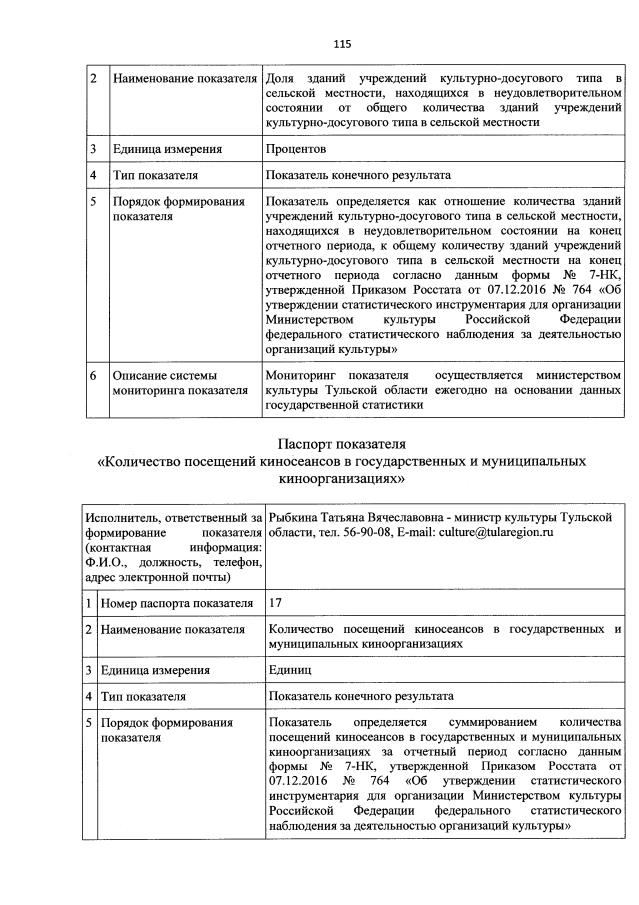 115

| 2 | Наименование показателя | Доля зданий учреждений культурно-досугового типа в сельской местности, находящихся в неудовлетворительном состоянии от общего количества зданий учреждений культурно-досугового типа в сельской местности |
|---|---|---|
| 3 | Единица измерения | Процентов |
| 4 | Тип показателя | Показатель конечного результата |
| 5 | Порядок формирования показателя | Показатель определяется как отношение количества зданий учреждений культурно-досугового типа в сельской местности, находящихся в неудовлетворительном состоянии на конец отчетного периода, к общему количеству зданий учреждений культурно-досугового типа в сельской местности на конец отчетного периода согласно данным формы № 7-НК, утвержденной Приказом Росстата от 07.12.2016 № 764 «Об утверждении статистического инструментария для организации Министерством культуры Российской Федерации федерального статистического наблюдения за деятельностью организаций культуры» |
| 6 | Описание системы мониторинга показателя | Мониторинг показателя осуществляется министерством культуры Тульской области ежегодно на основании данных государственной статистики |

Паспорт показателя
«Количество посещений киносеансов в государственных и муниципальных киноорганизациях»

| Исполнитель, ответственный за формирование показателя (контактная информация: Ф.И.О., должность, телефон, адрес электронной почты) | | Рыбкина Татьяна Вячеславовна - министр культуры Тульской области, тел. 56-90-08, E-mail: culture@tularegion.ru |
|---|---|---|
| 1 | Номер паспорта показателя | 17 |
| 2 | Наименование показателя | Количество посещений киносеансов в государственных и муниципальных киноорганизациях |
| 3 | Единица измерения | Единиц |
| 4 | Тип показателя | Показатель конечного результата |
| 5 | Порядок формирования показателя | Показатель определяется суммированием количества посещений киносеансов в государственных и муниципальных киноорганизациях за отчетный период согласно данным формы № 7-НК, утвержденной Приказом Росстата от 07.12.2016 № 764 «Об утверждении статистического инструментария для организации Министерством культуры Российской Федерации федерального статистического наблюдения за деятельностью организаций культуры» |